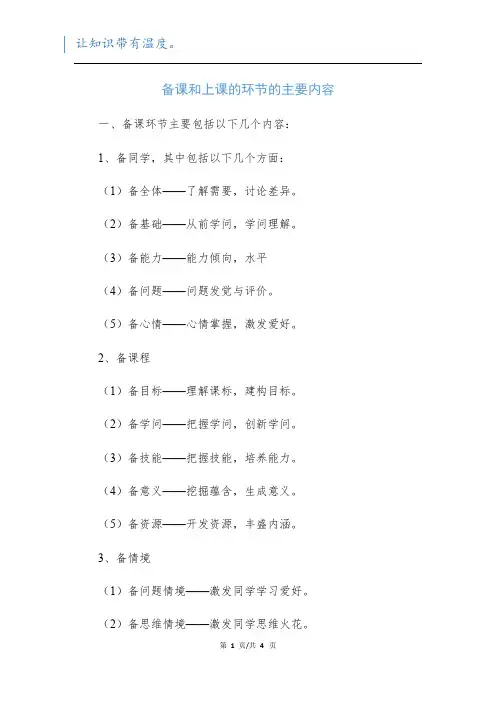 让知识带有温度。

备课和上课的环节的主要内容

一、备课环节主要包括以下几个内容：

1、备同学，其中包括以下几个方面：

（1）备全体——了解需要，讨论差异。

（2）备基础——从前学问，学问理解。

（3）备能力——能力倾向，水平

（4）备问题——问题发觉与评价。

（5）备心情——心情掌握，激发爱好。

2、备课程

（1）备目标——理解课标，建构目标。

（2）备学问——把握学问，创新学问。

（3）备技能——把握技能，培养能力。

（4）备意义——挖掘蕴含，生成意义。

（5）备资源——开发资源，丰盛内涵。

3、备情境

（1）备问题情境——激发同学学习爱好。

（2）备思维情境——激发同学思维火花。

第 1 页/共 4 页